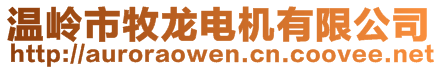 温岭市牧龙电机有限公司
http://auroraowen.cn.coovee.net